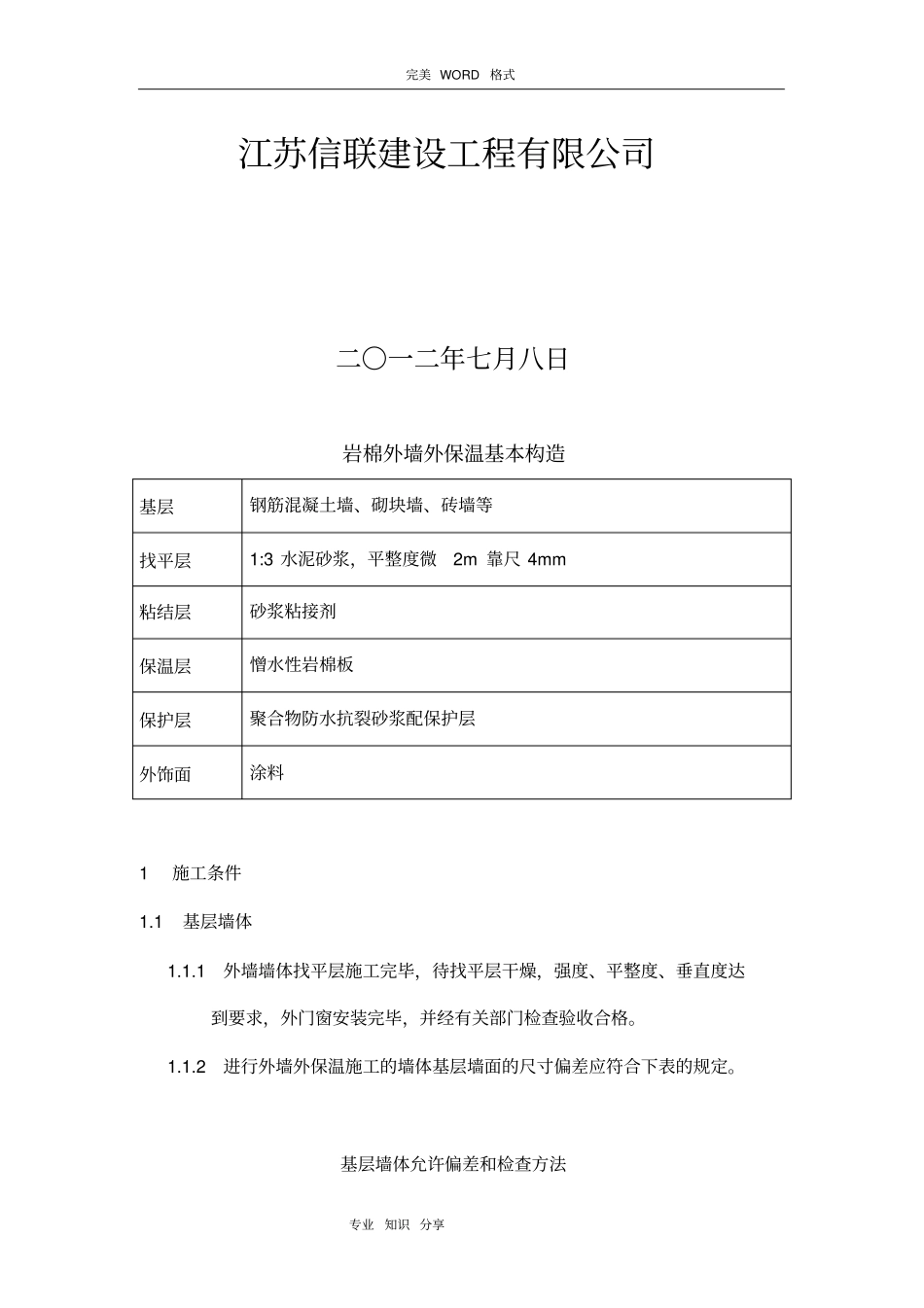 完美 WORD 格式

江苏信联建设工程有限公司

二〇一二年七月八日

岩棉外墙外保温基本构造

| 基层 | 钢筋混凝土墙、砌块墙、砖墙等 |
|---|---|
| 找平层 | 1:3 水泥砂浆，平整度微 2m 靠尺 4mm |
| 粘结层 | 砂浆粘接剂 |
| 保温层 | 憎水性岩棉板 |
| 保护层 | 聚合物防水抗裂砂浆配保护层 |
| 外饰面 | 涂料 |

1 施工条件

1.1 基层墙体

1.1.1 外墙墙体找平层施工完毕，待找平层干燥，强度、平整度、垂直度达到要求，外门窗安装完毕，并经有关部门检查验收合格。

1.1.2 进行外墙外保温施工的墙体基层墙面的尺寸偏差应符合下表的规定。

基层墙体允许偏差和检查方法

专业 知识 分享